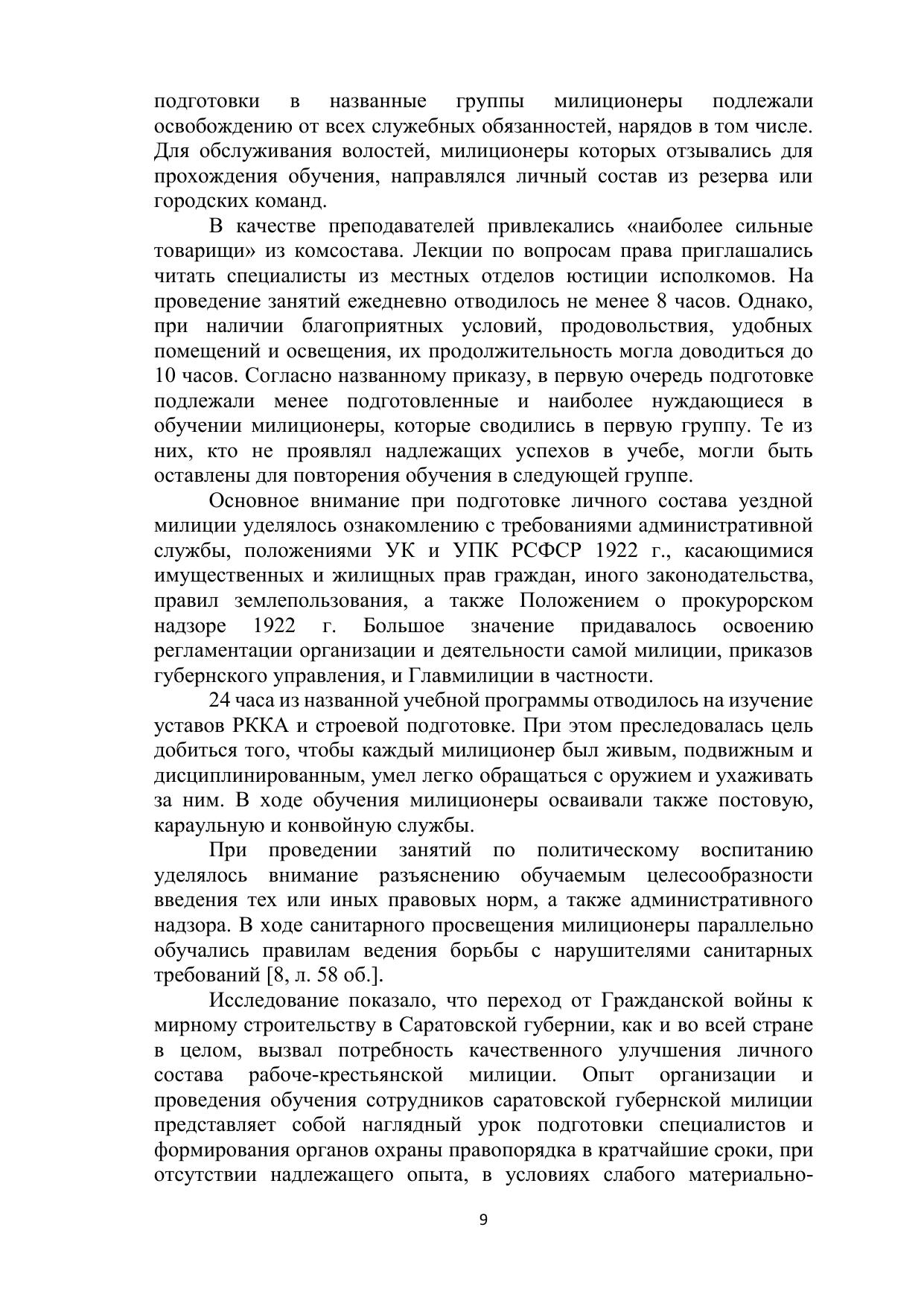 подготовки в названные группы милиционеры подлежали освобождению от всех служебных обязанностей, нарядов в том числе. Для обслуживания волостей, милиционеры которых отзывались для прохождения обучения, направлялся личный состав из резерва или городских команд.

В качестве преподавателей привлекались «наиболее сильные товарищи» из комсостава. Лекции по вопросам права приглашались читать специалисты из местных отделов юстиции исполкомов. На проведение занятий ежедневно отводилось не менее 8 часов. Однако, при наличии благоприятных условий, продовольствия, удобных помещений и освещения, их продолжительность могла доводиться до 10 часов. Согласно названному приказу, в первую очередь подготовке подлежали менее подготовленные и наиболее нуждающиеся в обучении милиционеры, которые сводились в первую группу. Те из них, кто не проявлял надлежащих успехов в учебе, могли быть оставлены для повторения обучения в следующей группе.

Основное внимание при подготовке личного состава уездной милиции уделялось ознакомлению с требованиями административной службы, положениями УК и УПК РСФСР 1922 г., касающимися имущественных и жилищных прав граждан, иного законодательства, правил землепользования, а также Положением о прокурорском надзоре 1922 г. Большое значение придавалось освоению регламентации организации и деятельности самой милиции, приказов губернского управления, и Главмилиции в частности.

24 часа из названной учебной программы отводилось на изучение уставов РККА и строевой подготовке. При этом преследовалась цель добиться того, чтобы каждый милиционер был живым, подвижным и дисциплинированным, умел легко обращаться с оружием и ухаживать за ним. В ходе обучения милиционеры осваивали также постовую, караульную и конвойную службы.

При проведении занятий по политическому воспитанию уделялось внимание разъяснению обучаемым целесообразности введения тех или иных правовых норм, а также административного надзора. В ходе санитарного просвещения милиционеры параллельно обучались правилам ведения борьбы с нарушителями санитарных требований [8, л. 58 об.].

Исследование показало, что переход от Гражданской войны к мирному строительству в Саратовской губернии, как и во всей стране в целом, вызвал потребность качественного улучшения личного состава рабоче-крестьянской милиции. Опыт организации и проведения обучения сотрудников саратовской губернской милиции представляет собой наглядный урок подготовки специалистов и формирования органов охраны правопорядка в кратчайшие сроки, при отсутствии надлежащего опыта, в условиях слабого материально-

9